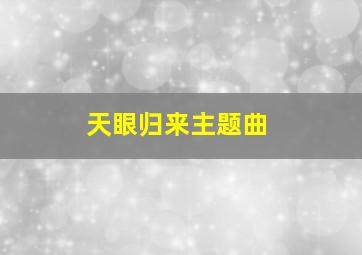 天眼归来主题曲